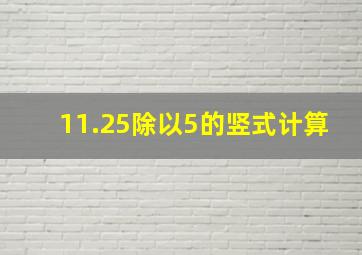 11.25除以5的竖式计算